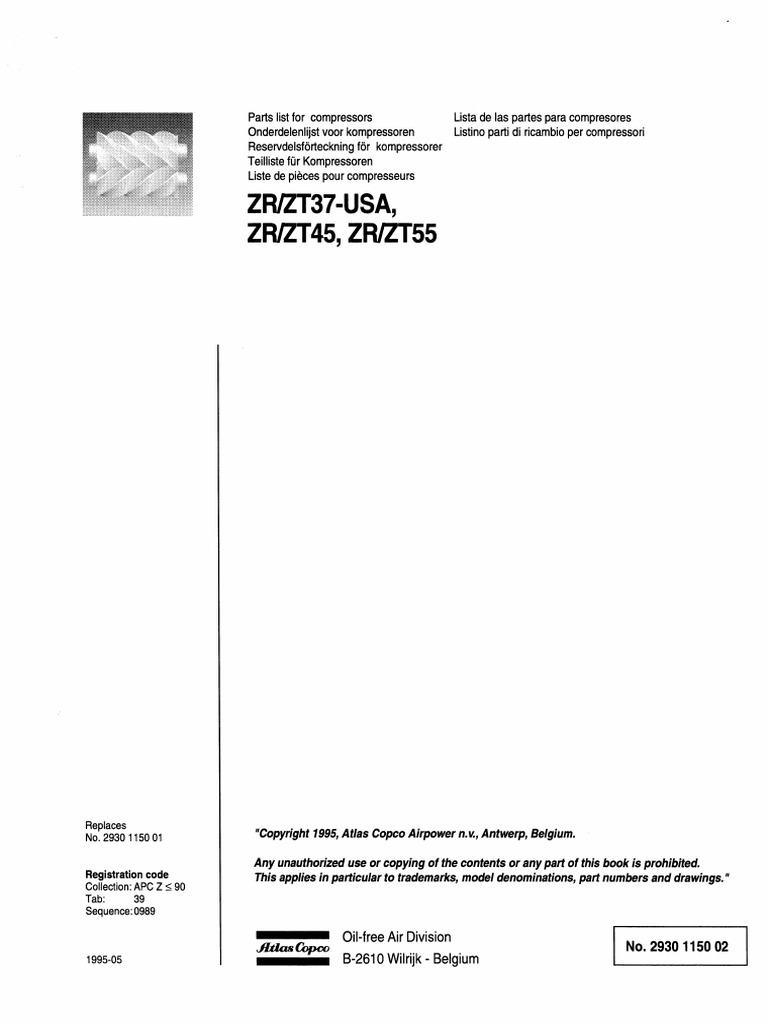 Parts list for compressors
Onderdelenlijst voor kompressoren
Reservdelsförteckning för kompressorer
Teilliste für Kompressoren
Liste de pièces pour compresseurs

Lista de las partes para compresores
Listino parti di ricambio per compressori

ZR/ZT37-USA, ZR/ZT45, ZR/ZT55

Replaces
No. 2930 1150 01

Registration code
Collection: APC Z $\leq$ 90
Tab: 39
Sequence: 0989

1995-05

"Copyright 1995, Atlas Copco Airpower n.v., Antwerp, Belgium.

Any unauthorized use or copying of the contents or any part of this book is prohibited. This applies in particular to trademarks, model denominations, part numbers and drawings."

Atlas Copco
Oil-free Air Division
B-2610 Wilrijk - Belgium

No. 2930 1150 02